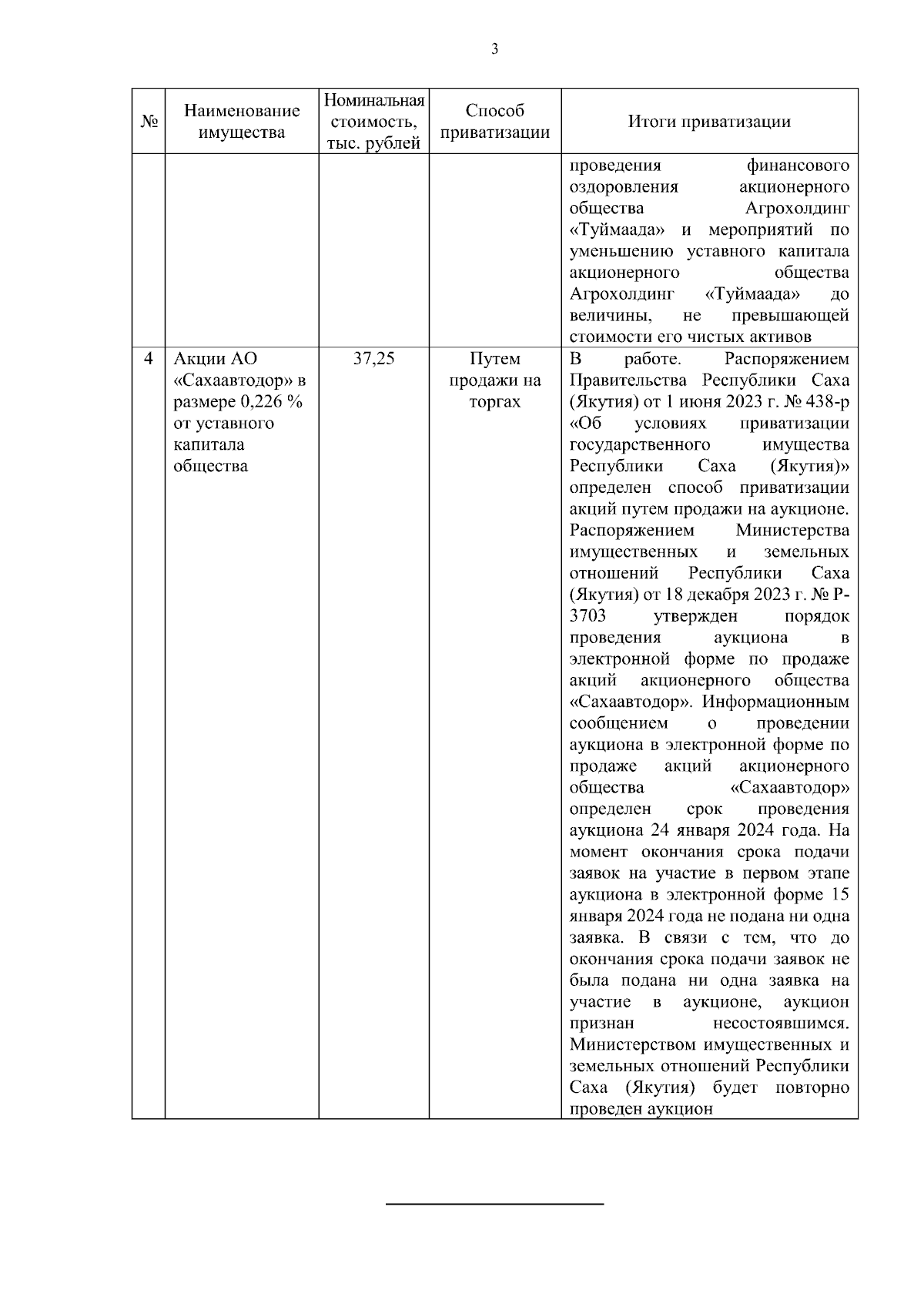 3

| № | Наименование имущества | Номинальная стоимость, тыс. рублей | Способ приватизации | Итоги приватизации |
|---|---|---|---|---|
| | | | | проведения финансового оздоровления акционерного общества Агрохолдинг «Туймаада» и мероприятий по уменьшению уставного капитала акционерного общества Агрохолдинг «Туймаада» до величины, не превышающей стоимости его чистых активов |
| 4 | Акции АО «Сахаавтодор» в размере 0,226 % от уставного капитала общества | 37,25 | Путем продажи на торгах | В работе. Распоряжением Правительства Республики Саха (Якутия) от 1 июня 2023 г. № 438-р «Об условиях приватизации государственного имущества Республики Саха (Якутия)» определен способ приватизации акций путем продажи на аукционе. Распоряжением Министерства имущественных и земельных отношений Республики Саха (Якутия) от 18 декабря 2023 г. № Р-3703 утвержден порядок проведения аукциона в электронной форме по продаже акций акционерного общества «Сахаавтодор». Информационным сообщением о проведении аукциона в электронной форме по продаже акций акционерного общества «Сахаавтодор» определен срок проведения аукциона 24 января 2024 года. На момент окончания срока подачи заявок на участие в первом этапе аукциона в электронной форме 15 января 2024 года не подана ни одна заявка. В связи с тем, что до окончания срока подачи заявок не была подана ни одна заявка на участие в аукционе, аукцион признан несостоявшимся. Министерством имущественных и земельных отношений Республики Саха (Якутия) будет повторно проведен аукцион |